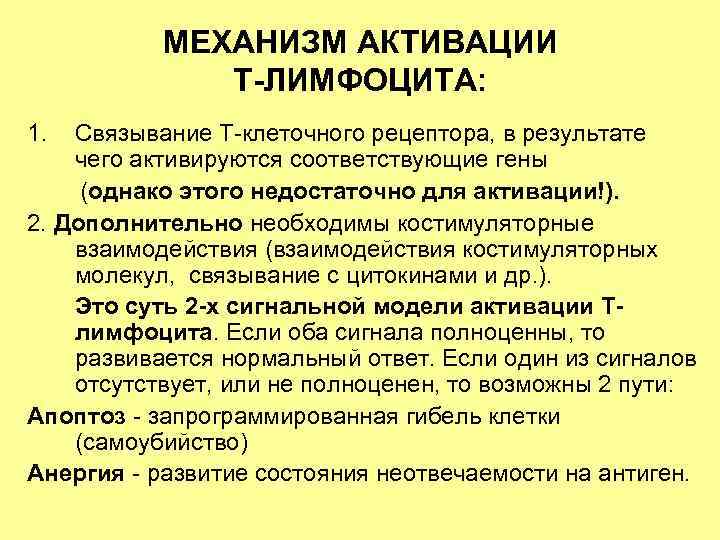 МЕХАНИЗМ АКТИВАЦИИ Т-ЛИМФОЦИТА:

1. Связывание Т-клеточного рецептора, в результате чего активируются соответствующие гены (однако этого недостаточно для активации!).

2. Дополнительно необходимы костимуляторные взаимодействия (взаимодействия костимуляторных молекул, связывание с цитокинами и др.).

Это суть 2-х сигнальной модели активации Т-лимфоцита. Если оба сигнала полноценны, то развивается нормальный ответ. Если один из сигналов отсутствует, или не полноценен, то возможны 2 пути:

Апоптоз - запрограммированная гибель клетки (самоубийство)

Анергия - развитие состояния неотвечаемости на антиген.